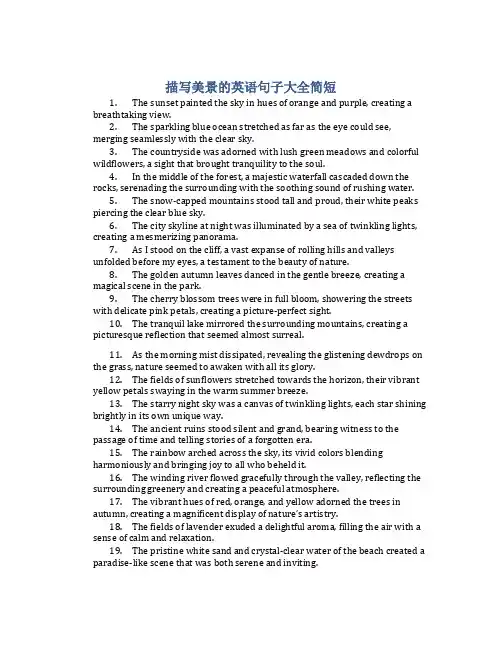 描写美景的英语句子大全简短

1. The sunset painted the sky in hues of orange and purple, creating a breathtaking view.

2. The sparkling blue ocean stretched as far as the eye could see, merging seamlessly with the clear sky.

3. The countryside was adorned with lush green meadows and colorful wildflowers, a sight that brought tranquility to the soul.

4. In the middle of the forest, a majestic waterfall cascaded down the rocks, serenading the surrounding with the soothing sound of rushing water.

5. The snow-capped mountains stood tall and proud, their white peaks piercing the clear blue sky.

6. The city skyline at night was illuminated by a sea of twinkling lights, creating a mesmerizing panorama.

7. As I stood on the cliff, a vast expanse of rolling hills and valleys unfolded before my eyes, a testament to the beauty of nature.

8. The golden autumn leaves danced in the gentle breeze, creating a magical scene in the park.

9. The cherry blossom trees were in full bloom, showering the streets with delicate pink petals, creating a picture-perfect sight.

10. The tranquil lake mirrored the surrounding mountains, creating a picturesque reflection that seemed almost surreal.

11. As the morning mist dissipated, revealing the glistening dewdrops on the grass, nature seemed to awaken with all its glory.

12. The fields of sunflowers stretched towards the horizon, their vibrant yellow petals swaying in the warm summer breeze.

13. The starry night sky was a canvas of twinkling lights, each star shining brightly in its own unique way.

14. The ancient ruins stood silent and grand, bearing witness to the passage of time and telling stories of a forgotten era.

15. The rainbow arched across the sky, its vivid colors blending harmoniously and bringing joy to all who beheld it.

16. The winding river flowed gracefully through the valley, reflecting the surrounding greenery and creating a peaceful atmosphere.

17. The vibrant hues of red, orange, and yellow adorned the trees in autumn, creating a magnificent display of nature's artistry.

18. The fields of lavender exuded a delightful aroma, filling the air with a sense of calm and relaxation.

19. The pristine white sand and crystal-clear water of the beach created a paradise-like scene that was both serene and inviting.